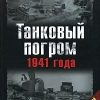 Танковый погром
1941 года